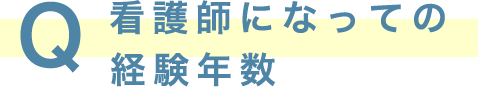 Q 看護師になっての経験年数